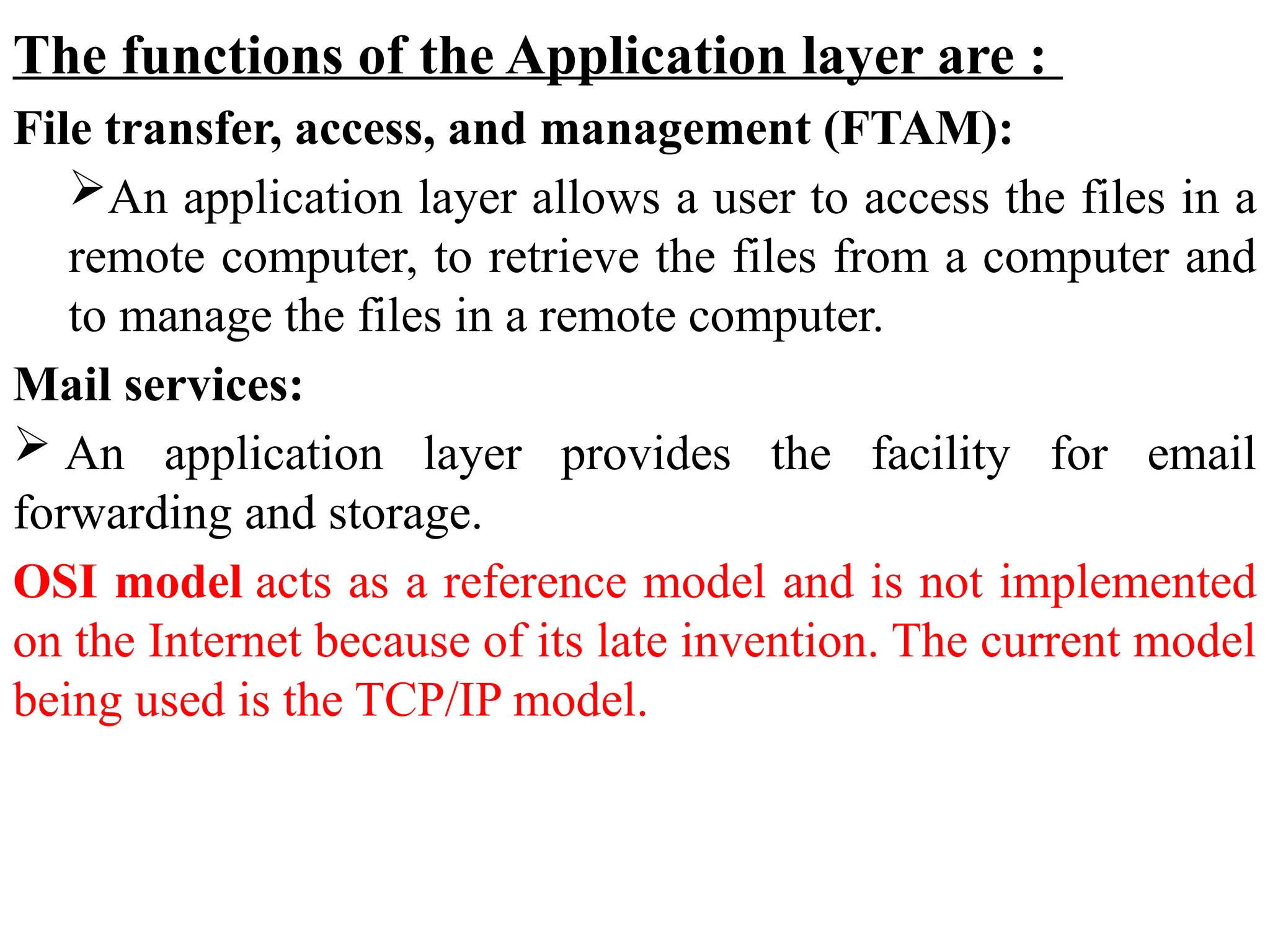 The functions of the Application layer are :

File transfer, access, and management (FTAM):

➢An application layer allows a user to access the files in a remote computer, to retrieve the files from a computer and to manage the files in a remote computer.

Mail services:

➢ An application layer provides the facility for email forwarding and storage.

OSI model acts as a reference model and is not implemented on the Internet because of its late invention. The current model being used is the TCP/IP model.